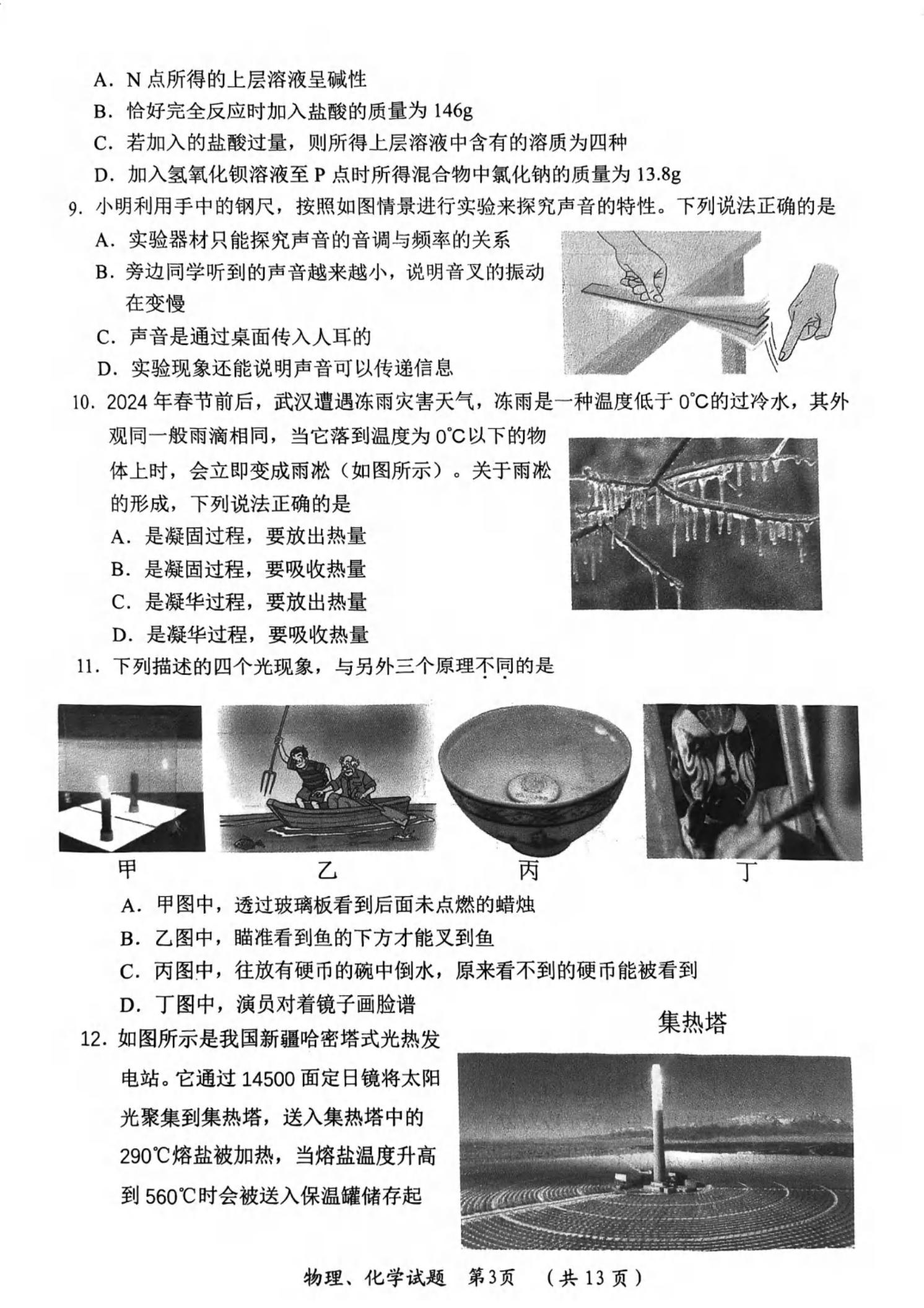 A. N 点所得的上层溶液呈碱性

B. 恰好完全反应时加入盐酸的质量为 146g

C. 若加入的盐酸过量，则所得上层溶液中含有的溶质为四种

D. 加入氢氧化钡溶液至 P 点时所得混合物中氯化钠的质量为 13.8g

9. 小明利用手中的钢尺，按照如图情景进行实验来探究声音的特性。下列说法正确的是

A. 实验器材只能探究声音的音调与频率的关系

B. 旁边同学听到的声音越来越小，说明音叉的振动在变慢

C. 声音是通过桌面传入人耳的

D. 实验现象还能说明声音可以传递信息

10. 2024 年春节前后，武汉遭遇冻雨灾害天气，冻雨是一种温度低于 0℃的过冷水，其外观同一般雨滴相同，当它落到温度为 0℃以下的物体上时，会立即变成雨凇（如图所示）。关于雨凇的形成，下列说法正确的是

A. 是凝固过程，要放出热量

B. 是凝固过程，要吸收热量

C. 是凝华过程，要放出热量

D. 是凝华过程，要吸收热量

11. 下列描述的四个光现象，与另外三个原理不同的是

甲 乙 丙 丁

A. 甲图中，透过玻璃板看到后面未点燃的蜡烛

B. 乙图中，瞄准看到鱼的下方才能叉到鱼

C. 丙图中，往放有硬币的碗中倒水，原来看不到的硬币能被看到

D. 丁图中，演员对着镜子画脸谱

12. 如图所示是我国新疆哈密塔式光热发电站。它通过 14500 面定日镜将太阳光聚集到集热塔，送入集热塔中的 290℃熔盐被加热，当熔盐温度升高到 560℃时会被送入保温罐储存起

集热塔

物理、化学试题 第3页 （共 13 页）